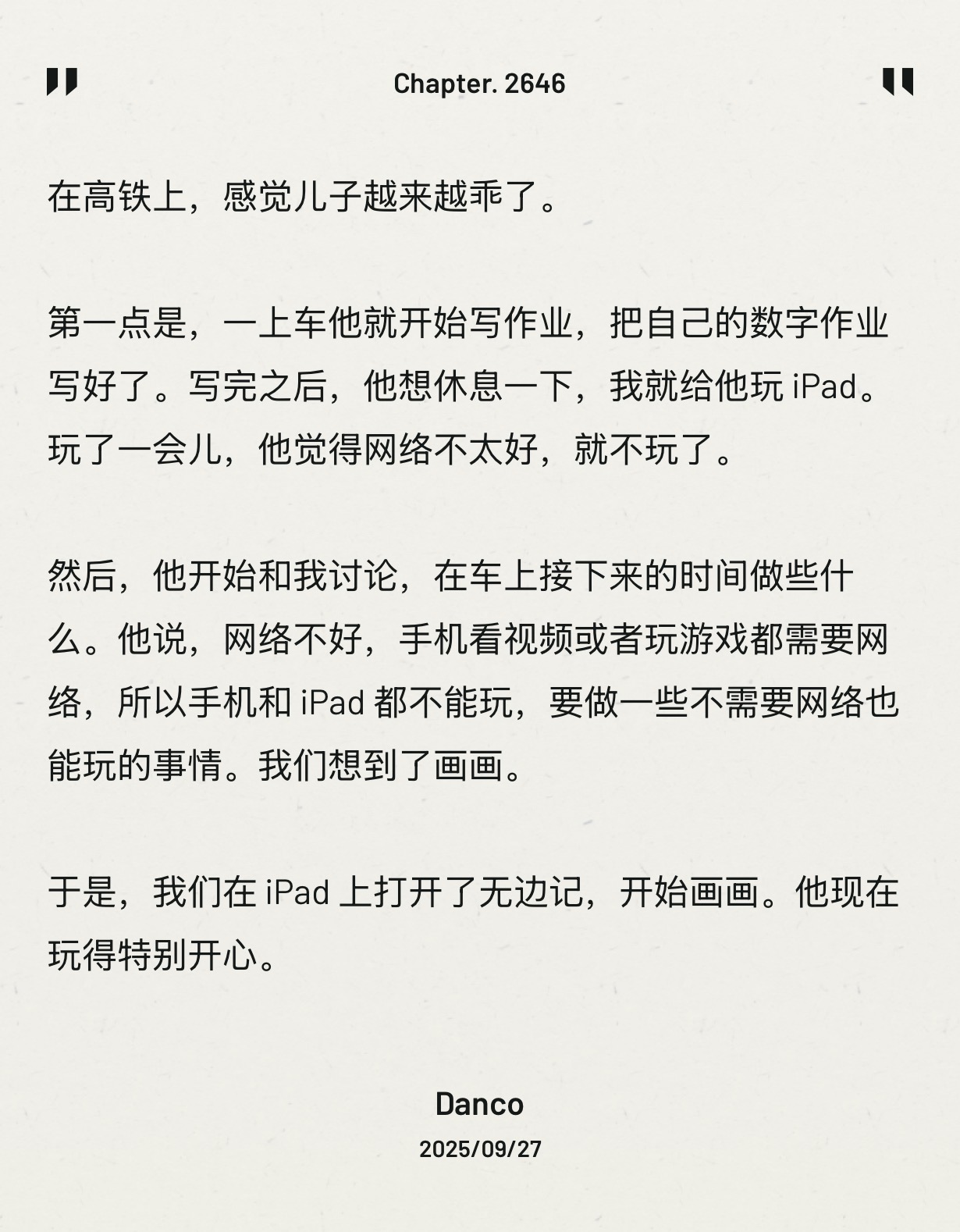 Chapter. 2646

在高铁上，感觉儿子越来越乖了。

第一点是，一上车他就开始写作业，把自己的数字作业写好了。写完之后，他想休息一下，我就给他玩 iPad。玩了一会儿，他觉得网络不太好，就不玩了。

然后，他开始和我讨论，在车上接下来的时间做些什么。他说，网络不好，手机看视频或者玩游戏都需要网络，所以手机和 iPad 都不能玩，要做一些不需要网络也能玩的事情。我们想到了画画。

于是，我们在 iPad 上打开了无边记，开始画画。他现在玩得特别开心。

Danco
2025/09/27